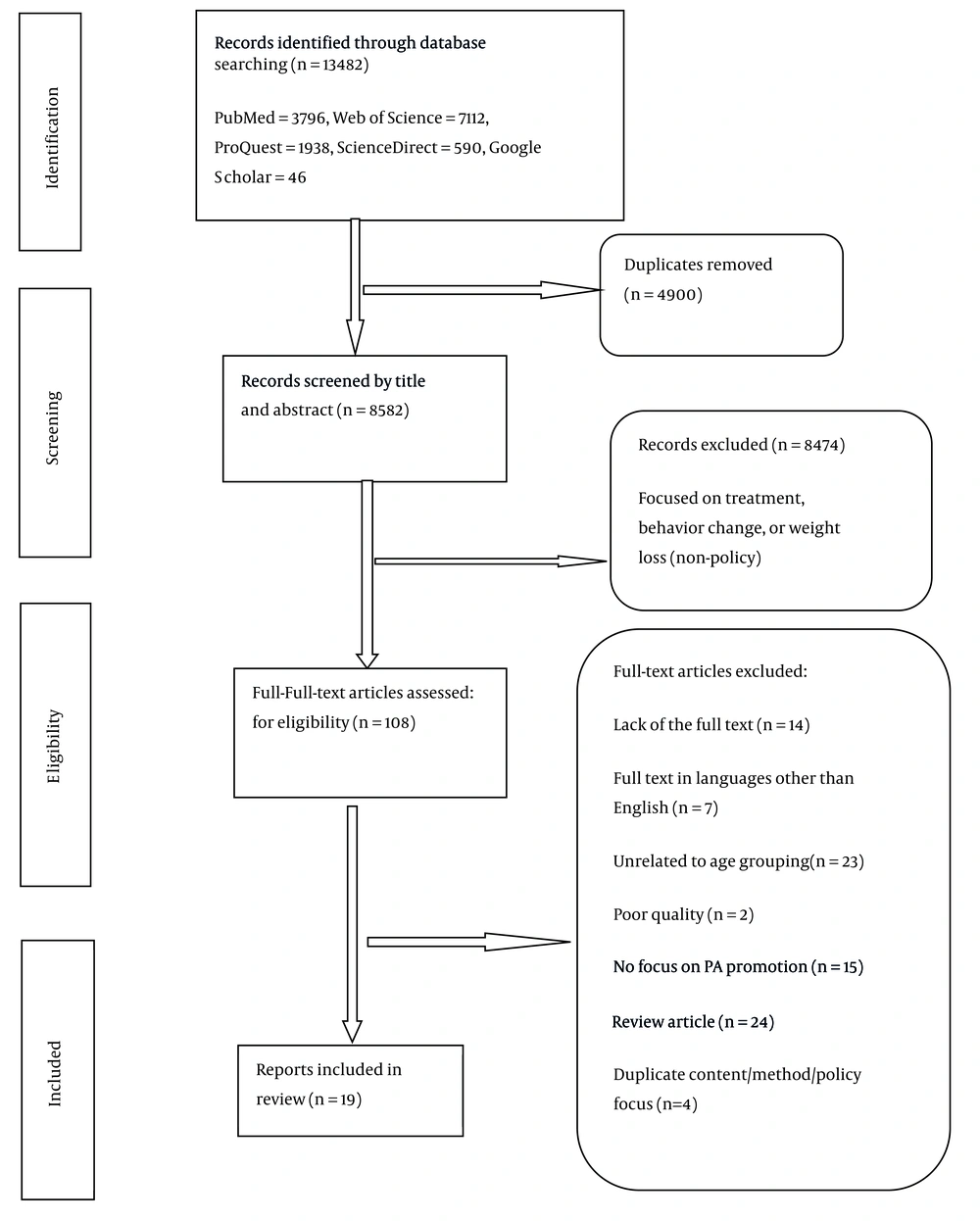 Identification

Records identified through database searching (n = 13482)

PubMed = 3796, Web of Science = 7112, ProQuest = 1938, ScienceDirect = 590, Google Scholar = 46

Duplicates removed (n = 4900)

Screening

Records screened by title and abstract (n = 8582)

Records excluded (n = 8474)

Focused on treatment, behavior change, or weight loss (non-policy)

Eligibility

Full-Full-text articles assessed: for eligibility (n = 108)

Full-text articles excluded:

Lack of the full text (n = 14)

Full text in languages other than English (n = 7)

Unrelated to age grouping(n = 23)

Poor quality (n = 2)

No focus on PA promotion (n = 15)

Review article (n = 24)

Duplicate content/method/policy focus (n=4)

Included

Reports included in review (n = 19)